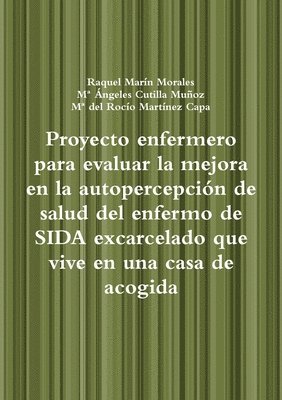 Raquel Marín Morales
Mª Ángeles Cutilla Muñoz
Mª del Rocío Martínez Capa

Proyecto enfermero para evaluar la mejora en la autopercepción de salud del enfermo de SIDA excarcelado que vive en una casa de acogida